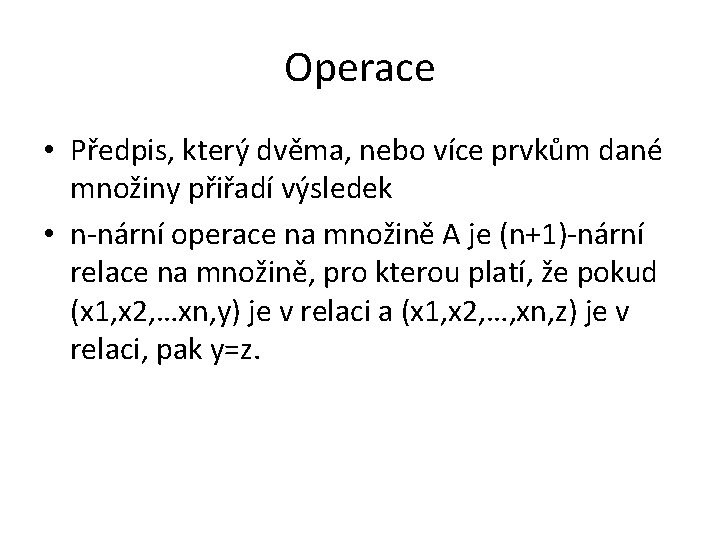 Operace

• Předpis, který dvěma, nebo více prvkům dané množiny přiřadí výsledek
• n-nární operace na množině A je (n+1)-nární relace na množině, pro kterou platí, že pokud (x1,x2,…xn,y) je v relaci a (x1,x2,…,xn,z) je v relaci, pak y=z.